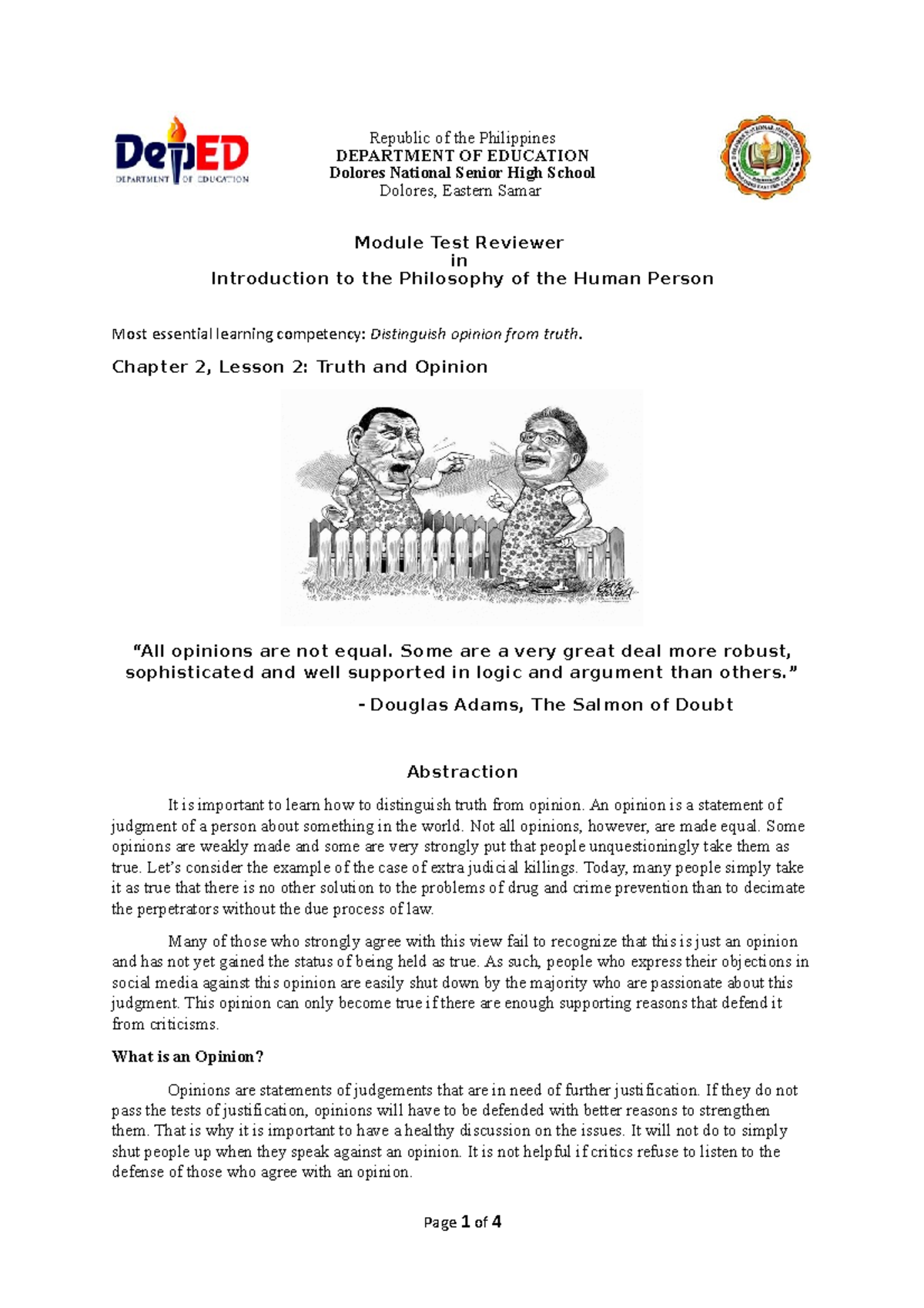 DepED
DEPARTMENT OF EDUCATION

Republic of the Philippines
DEPARTMENT OF EDUCATION
Dolores National Senior High School
Dolores, Eastern Samar

Module Test Reviewer
in
Introduction to the Philosophy of the Human Person

Most essential learning competency: Distinguish opinion from truth.

Chapter 2, Lesson 2: Truth and Opinion

"All opinions are not equal. Some are a very great deal more robust, sophisticated and well supported in logic and argument than others."

- Douglas Adams, The Salmon of Doubt

Abstraction

It is important to learn how to distinguish truth from opinion. An opinion is a statement of judgment of a person about something in the world. Not all opinions, however, are made equal. Some opinions are weakly made and some are very strongly put that people unquestioningly take them as true. Let's consider the example of the case of extra judicial killings. Today, many people simply take it as true that there is no other solution to the problems of drug and crime prevention than to decimate the perpetrators without the due process of law.

Many of those who strongly agree with this view fail to recognize that this is just an opinion and has not yet gained the status of being held as true. As such, people who express their objections in social media against this opinion are easily shut down by the majority who are passionate about this judgment. This opinion can only become true if there are enough supporting reasons that defend it from criticisms.

What is an Opinion?

Opinions are statements of judgements that are in need of further justification. If they do not pass the tests of justification, opinions will have to be defended with better reasons to strengthen them. That is why it is important to have a healthy discussion on the issues. It will not do to simply shut people up when they speak against an opinion. It is not helpful if critics refuse to listen to the defense of those who agree with an opinion.

Page 1 of 4